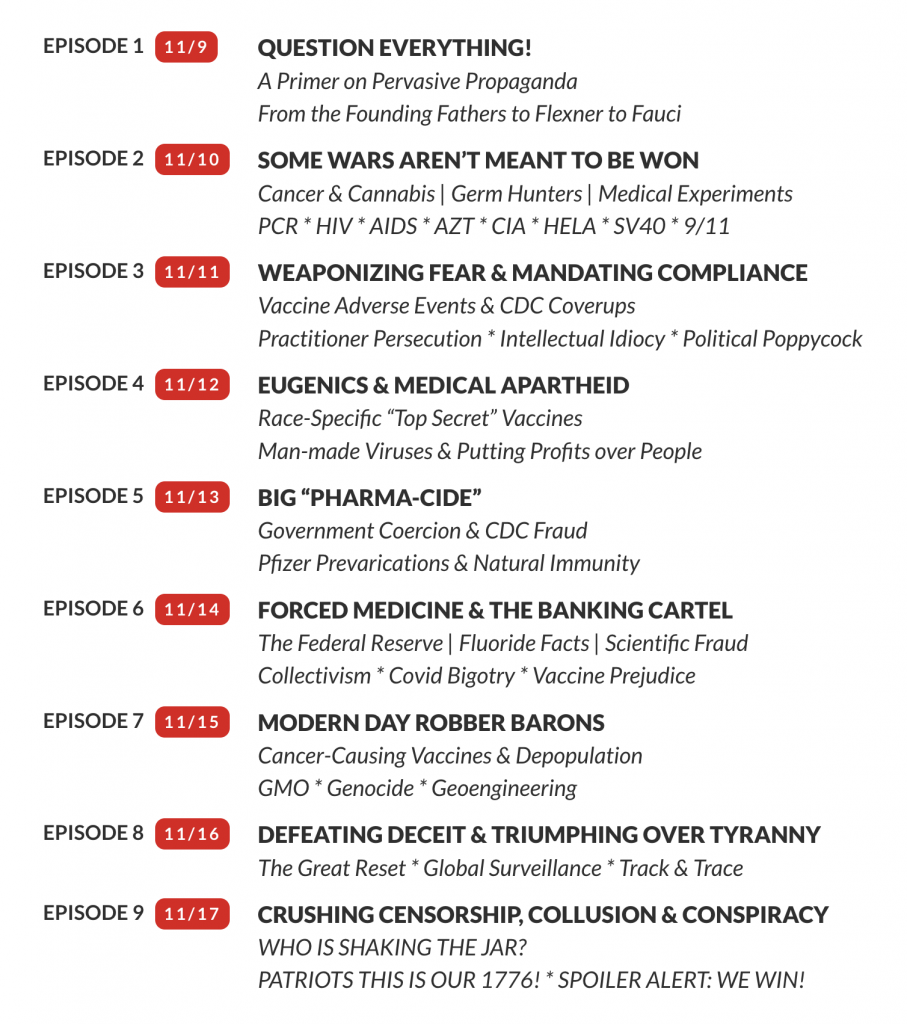 EPISODE 1 11/9
QUESTION EVERYTHING!
A Primer on Pervasive Propaganda
From the Founding Fathers to Flexner to Fauci

EPISODE 2 11/10
SOME WARS AREN'T MEANT TO BE WON
Cancer & Cannabis | Germ Hunters | Medical Experiments
PCR * HIV * AIDS * AZT * CIA * HELA * SV40 * 9/11

EPISODE 3 11/11
WEAPONIZING FEAR & MANDATING COMPLIANCE
Vaccine Adverse Events & CDC Coverups
Practitioner Persecution * Intellectual Idiocy * Political Poppycock

EPISODE 4 11/12
EUGENICS & MEDICAL APARTHEID
Race-Specific "Top Secret" Vaccines
Man-made Viruses & Putting Profits over People

EPISODE 5 11/13
BIG "PHARMA-CIDE"
Government Coercion & CDC Fraud
Pfizer Prevarications & Natural Immunity

EPISODE 6 11/14
FORCED MEDICINE & THE BANKING CARTEL
The Federal Reserve | Fluoride Facts | Scientific Fraud
Collectivism * Covid Bigotry * Vaccine Prejudice

EPISODE 7 11/15
MODERN DAY ROBBER BARONS
Cancer-Causing Vaccines & Depopulation
GMO * Genocide * Geoengineering

EPISODE 8 11/16
DEFEATING DECEIT & TRIUMPHING OVER TYRANNY
The Great Reset * Global Surveillance * Track & Trace

EPISODE 9 11/17
CRUSHING CENSORSHIP, COLLUSION & CONSPIRACY
WHO IS SHAKING THE JAR?
PATRIOTS THIS IS OUR 1776! * SPOILER ALERT: WE WIN!